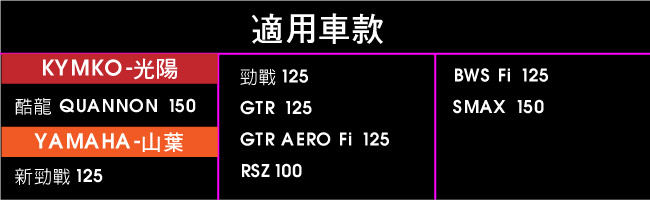 適用車款

KYMKO-光陽

酷龍 QUANNON 150

YAMAHA-山葉

新勁戰 125

勁戰 125

GTR 125

GTR AERO Fi 125

RSZ 100

BWS Fi 125

SMAX 150